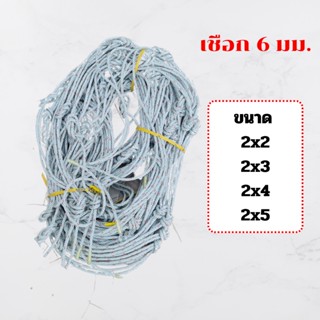 เชือก 6 มม.

ขนาด
2x2
2x3
2x4
2x5